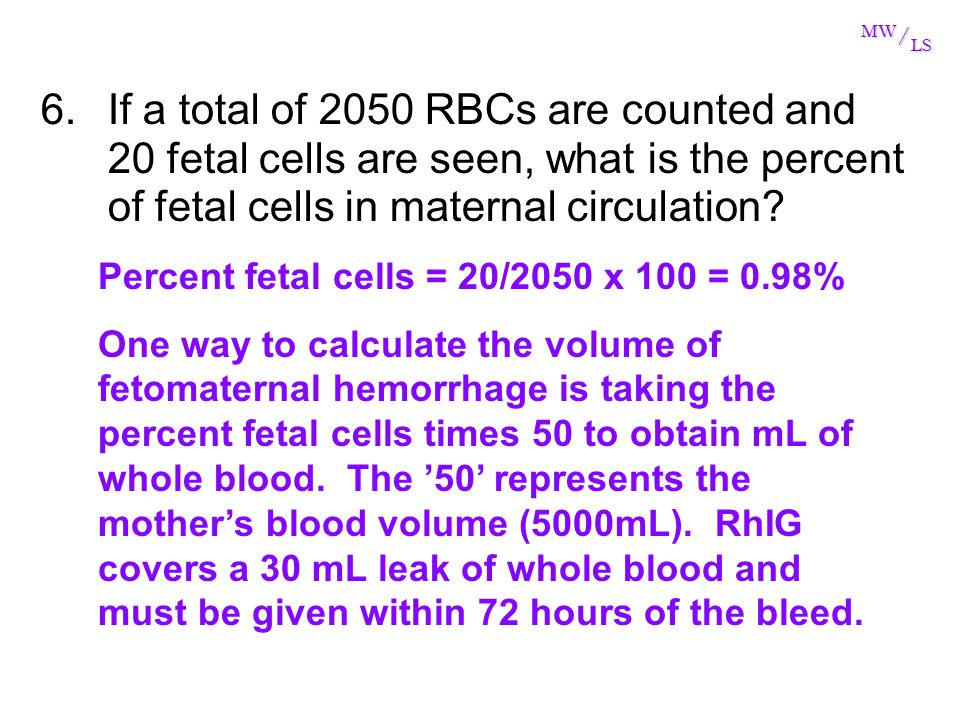 MW/LS

6. If a total of 2050 RBCs are counted and 20 fetal cells are seen, what is the percent of fetal cells in maternal circulation?

Percent fetal cells = 20/2050 x 100 = 0.98%

One way to calculate the volume of fetomaternal hemorrhage is taking the percent fetal cells times 50 to obtain mL of whole blood. The ’50’ represents the mother’s blood volume (5000mL). RhIG covers a 30 mL leak of whole blood and must be given within 72 hours of the bleed.